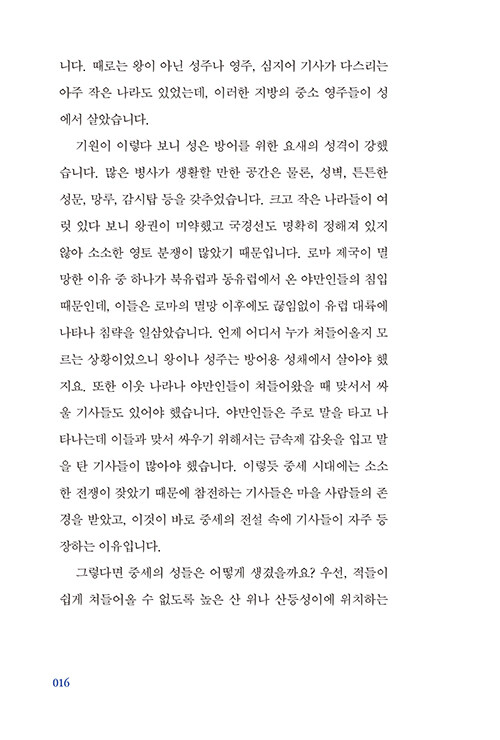 니다. 때로는 왕이 아닌 성주나 영주, 심지어 기사가 다스리는 아주 작은 나라도 있었는데, 이러한 지방의 중소 영주들이 성에서 살았습니다.

기원이 이렇다 보니 성은 방어를 위한 요새의 성격이 강했습니다. 많은 병사가 생활할 만한 공간은 물론, 성벽, 튼튼한 성문, 망루, 감시탑 등을 갖추었습니다. 크고 작은 나라들이 여럿 있다 보니 왕권이 미약했고 국경선도 명확히 정해져 있지 않아 소소한 영토 분쟁이 많았기 때문입니다. 로마 제국이 멸망한 이유 중 하나가 북유럽과 동유럽에서 온 야만인들의 침입 때문인데, 이들은 로마의 멸망 이후에도 끊임없이 유럽 대륙에 나타나 침략을 일삼았습니다. 언제 어디서 누가 쳐들어올지 모르는 상황이었으니 왕이나 성주는 방어용 성채에서 살아야 했지요. 또한 이웃 나라나 야만인들이 쳐들어왔을 때 맞서서 싸울 기사들도 있어야 했습니다. 야만인들은 주로 말을 타고 나타나는데 이들과 맞서 싸우기 위해서는 금속제 갑옷을 입고 말을 탄 기사들이 많아야 했습니다. 이렇듯 중세 시대에는 소소한 전쟁이 잦았기 때문에 참전하는 기사들은 마을 사람들의 존경을 받았고, 이것이 바로 중세의 전설 속에 기사들이 자주 등장하는 이유입니다.

그렇다면 중세의 성들은 어떻게 생겼을까요? 우선, 적들이 쉽게 쳐들어올 수 없도록 높은 산 위나 산등성이에 위치하는

016